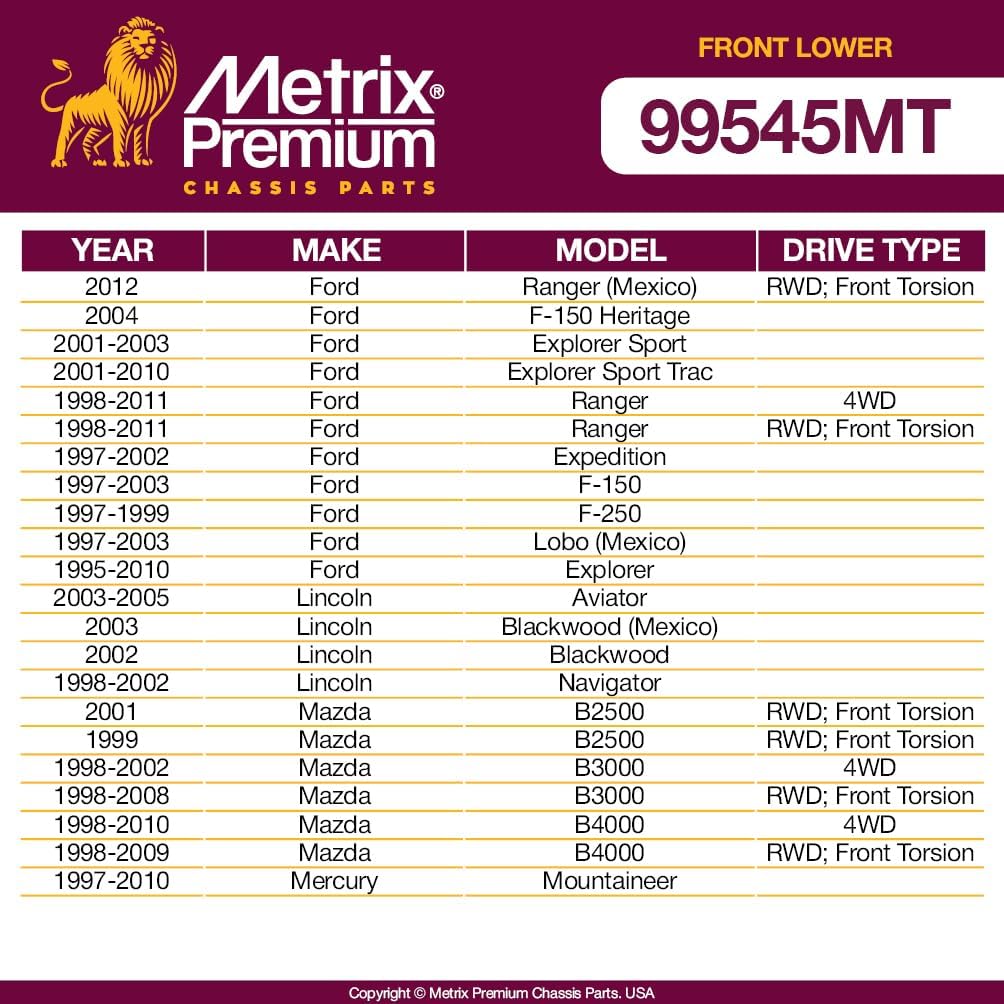 Metrix® Premium
CHASSIS PARTS

FRONT LOWER

99545MT

| YEAR | MAKE | MODEL | DRIVE TYPE |
|---|---|---|---|
| 2012 | Ford | Ranger (Mexico) | RWD; Front Torsion |
| 2004 | Ford | F-150 Heritage | |
| 2001-2003 | Ford | Explorer Sport | |
| 2001-2010 | Ford | Explorer Sport Trac | |
| 1998-2011 | Ford | Ranger | 4WD |
| 1998-2011 | Ford | Ranger | RWD; Front Torsion |
| 1997-2002 | Ford | Expedition | |
| 1997-2003 | Ford | F-150 | |
| 1997-1999 | Ford | F-250 | |
| 1997-2003 | Ford | Lobo (Mexico) | |
| 1995-2010 | Ford | Explorer | |
| 2003-2005 | Lincoln | Aviator | |
| 2003 | Lincoln | Blackwood (Mexico) | |
| 2002 | Lincoln | Blackwood | |
| 1998-2002 | Lincoln | Navigator | |
| 2001 | Mazda | B2500 | RWD; Front Torsion |
| 1999 | Mazda | B2500 | RWD; Front Torsion |
| 1998-2002 | Mazda | B3000 | 4WD |
| 1998-2008 | Mazda | B3000 | RWD; Front Torsion |
| 1998-2010 | Mazda | B4000 | 4WD |
| 1998-2009 | Mazda | B4000 | RWD; Front Torsion |
| 1997-2010 | Mercury | Mountaineer | |

Copyright © Metrix Premium Chassis Parts. USA